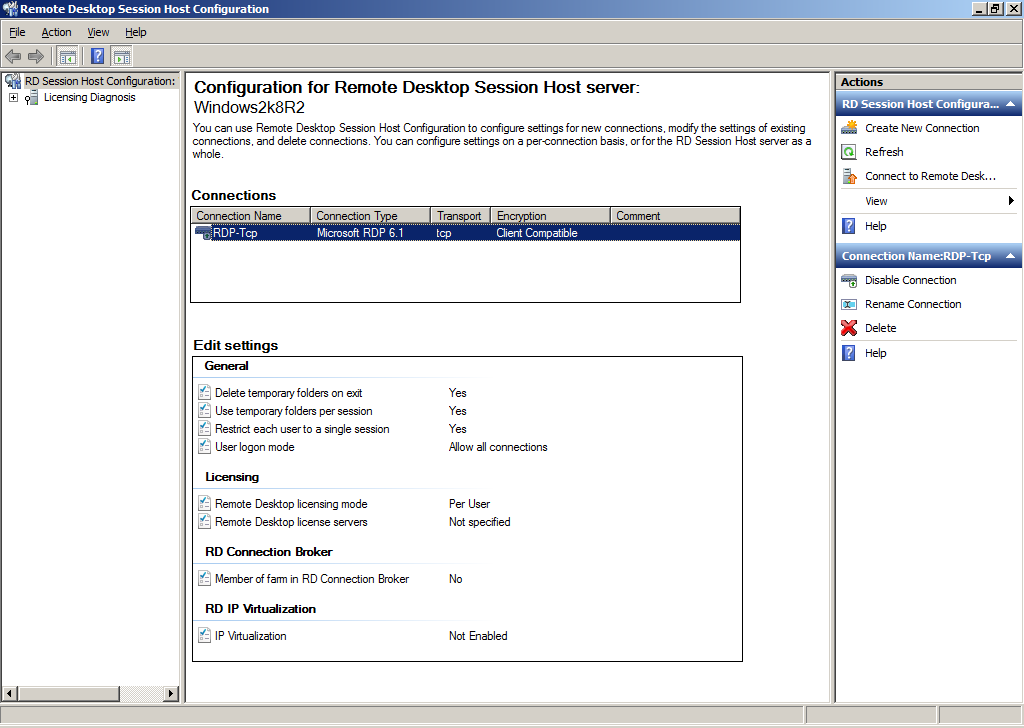 Remote Desktop Session Host Configuration

File Action View Help

RD Session Host Configuration:
Licensing Diagnosis

Configuration for Remote Desktop Session Host server:
Windows2k8R2

You can use Remote Desktop Session Host Configuration to configure settings for new connections, modify the settings of existing connections, and delete connections. You can configure settings on a per-connection basis, or for the RD Session Host server as a whole.

Connections

| Connection Name | Connection Type | Transport | Encryption | Comment |
|---|---|---|---|---|
| RDP-Tcp | Microsoft RDP 6.1 | tcp | Client Compatible | |

Edit settings

General

| | |
|---|---|
| Delete temporary folders on exit | Yes |
| Use temporary folders per session | Yes |
| Restrict each user to a single session | Yes |
| User logon mode | Allow all connections |

Licensing

| | |
|---|---|
| Remote Desktop licensing mode | Per User |
| Remote Desktop license servers | Not specified |

RD Connection Broker

| | |
|---|---|
| Member of farm in RD Connection Broker | No |

RD IP Virtualization

| | |
|---|---|
| IP Virtualization | Not Enabled |

Actions

RD Session Host Configura...
Create New Connection
Refresh
Connect to Remote Desk...
View
Help

Connection Name:RDP-Tcp
Disable Connection
Rename Connection
Delete
Help